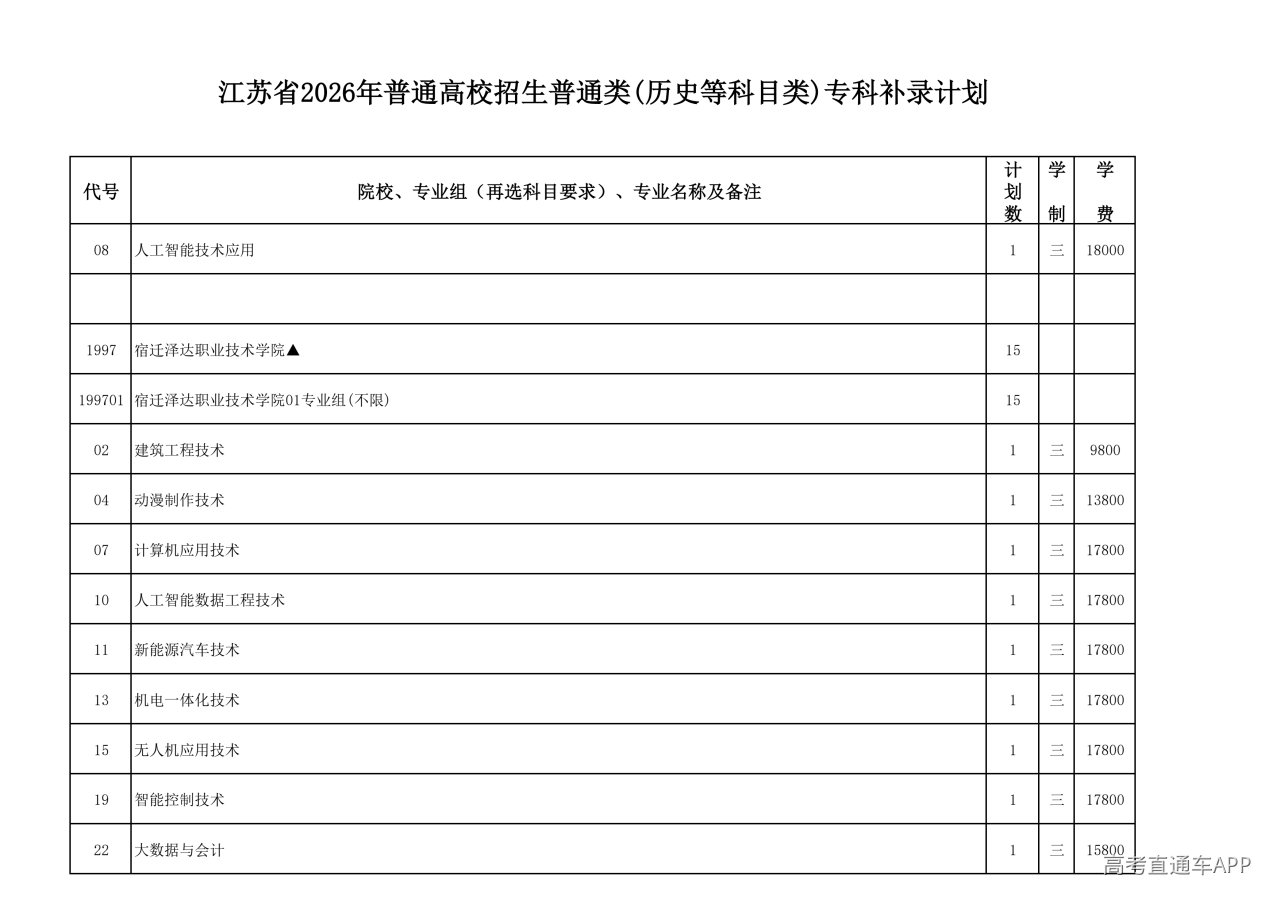 江苏省2026年普通高校招生普通类(历史等科目类)专科补录计划

| 代号 | 院校、专业组（再选科目要求）、专业名称及备注 | 计划数 | 学制 | 学费 |
|---|---|---|---|---|
| 08 | 人工智能技术应用 | 1 | 三 | 18000 |
| | | | | |
| 1997 | 宿迁泽达职业技术学院▲ | 15 | | |
| 199701 | 宿迁泽达职业技术学院01专业组(不限) | 15 | | |
| 02 | 建筑工程技术 | 1 | 三 | 9800 |
| 04 | 动漫制作技术 | 1 | 三 | 13800 |
| 07 | 计算机应用技术 | 1 | 三 | 17800 |
| 10 | 人工智能数据工程技术 | 1 | 三 | 17800 |
| 11 | 新能源汽车技术 | 1 | 三 | 17800 |
| 13 | 机电一体化技术 | 1 | 三 | 17800 |
| 15 | 无人机应用技术 | 1 | 三 | 17800 |
| 19 | 智能控制技术 | 1 | 三 | 17800 |
| 22 | 大数据与会计 | 1 | 三 | 15800 |

高考直通车APP